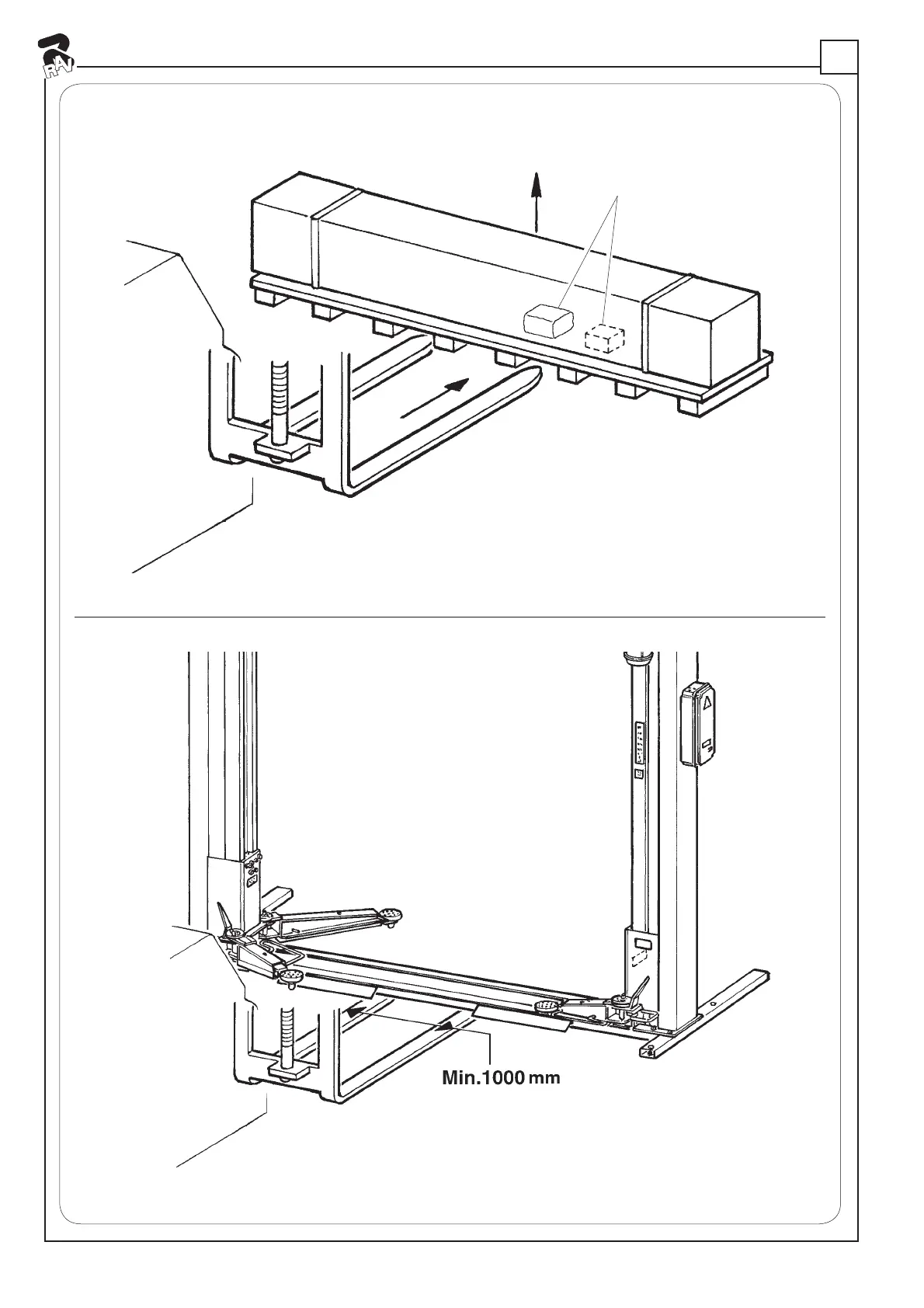 RAV

Min.1000 mm